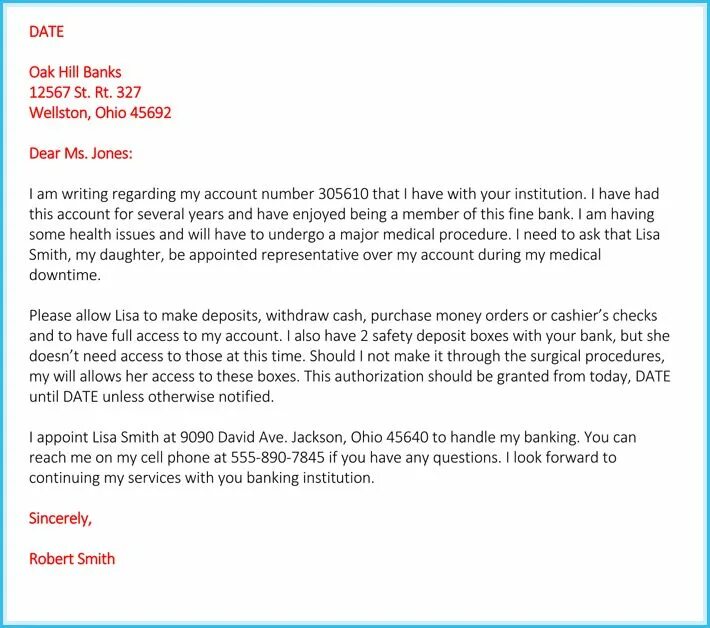 DATE

Oak Hill Banks
12567 St. Rt. 327
Wellston, Ohio 45692

Dear Ms. Jones:

I am writing regarding my account number 305610 that I have with your institution. I have had this account for several years and have enjoyed being a member of this fine bank. I am having some health issues and will have to undergo a major medical procedure. I need to ask that Lisa Smith, my daughter, be appointed representative over my account during my medical downtime.

Please allow Lisa to make deposits, withdraw cash, purchase money orders or cashier's checks and to have full access to my account. I also have 2 safety deposit boxes with your bank, but she doesn't need access to those at this time. Should I not make it through the surgical procedures, my will allows her access to these boxes. This authorization should be granted from today, DATE until DATE unless otherwise notified.

I appoint Lisa Smith at 9090 David Ave. Jackson, Ohio 45640 to handle my banking. You can reach me on my cell phone at 555-890-7845 if you have any questions. I look forward to continuing my services with you banking institution.

Sincerely,

Robert Smith